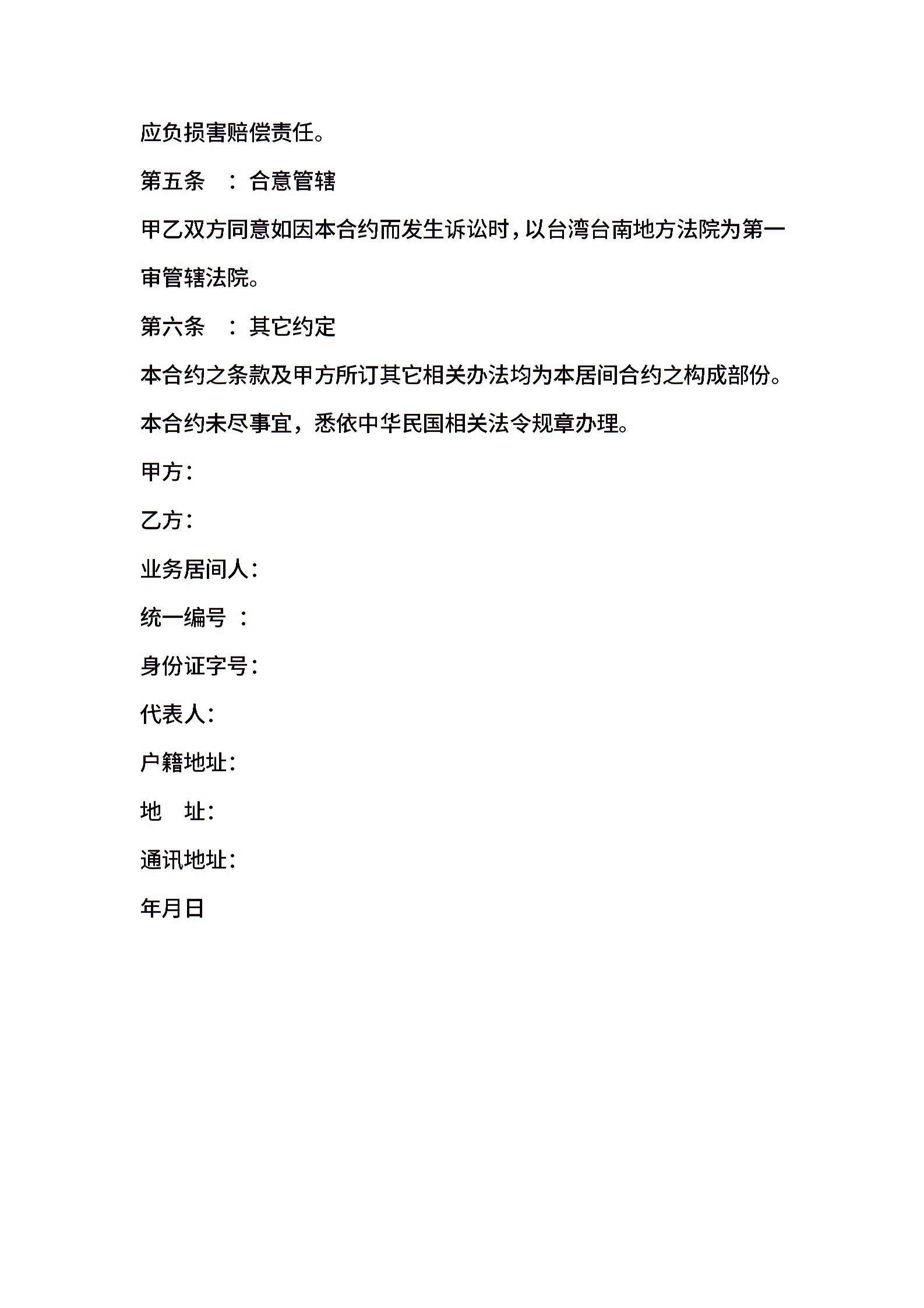 应负损害赔偿责任。

第五条　：合意管辖

甲乙双方同意如因本合约而发生诉讼时，以台湾台南地方法院为第一审管辖法院。

第六条　：其它约定

本合约之条款及甲方所订其它相关办法均为本居间合约之构成部份。

本合约未尽事宜，悉依中华民国相关法令规章办理。

甲方：

乙方：

业务居间人：

统一编号　：

身份证字号：

代表人：

户籍地址：

地　址：

通讯地址：

年月日